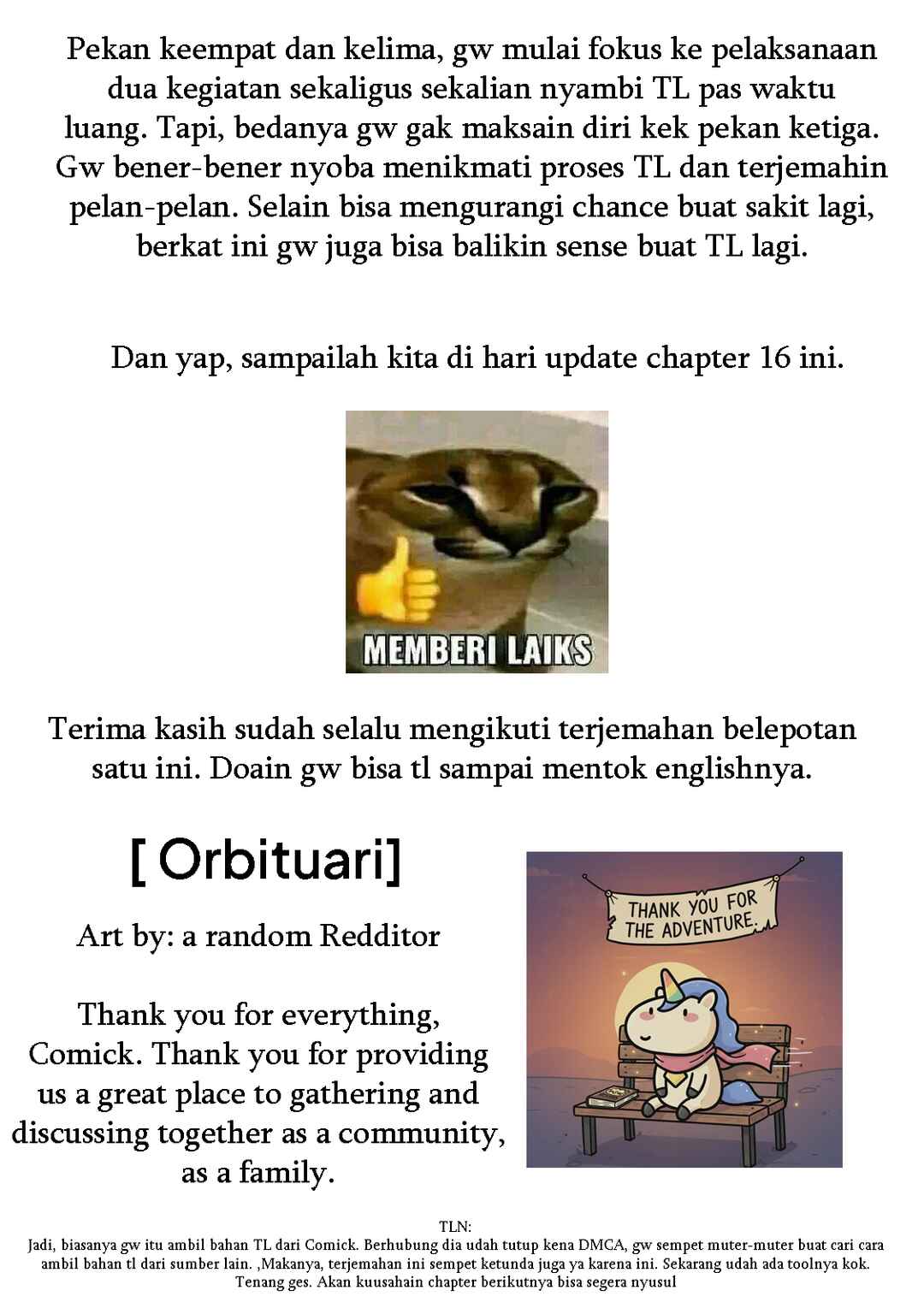 Pekan keempat dan kelima, gw mulai fokus ke pelaksanaan dua kegiatan sekaligus sekalian nyambi TL pas waktu luang. Tapi, bedanya gw gak maksain diri kek pekan ketiga. Gw bener-bener nyoba menikmati proses TL dan terjemahin pelan-pelan. Selain bisa mengurangi chance buat sakit lagi, berkat ini gw juga bisa balikin sense buat TL lagi.

Dan yap, sampailah kita di hari update chapter 16 ini.

MEMBERI LAIKS

Terima kasih sudah selalu mengikuti terjemahan belepotan satu ini. Doain gw bisa tl sampai mentok englishnya.

[ Orbituari]

Art by: a random Redditor

Thank you for everything, Comick. Thank you for providing us a great place to gathering and discussing together as a community, as a family.

THANK YOU FOR THE ADVENTURE.

TLN:
Jadi, biasanya gw itu ambil bahan TL dari Comick. Berhubung dia udah tutup kena DMCA, gw sempet muter-muter buat cari cara ambil bahan tl dari sumber lain. ,Makanya, terjemahan ini sempet ketunda juga ya karena ini. Sekarang udah ada toolnya kok. Tenang ges. Akan kuusahain chapter berikutnya bisa segera nyusul